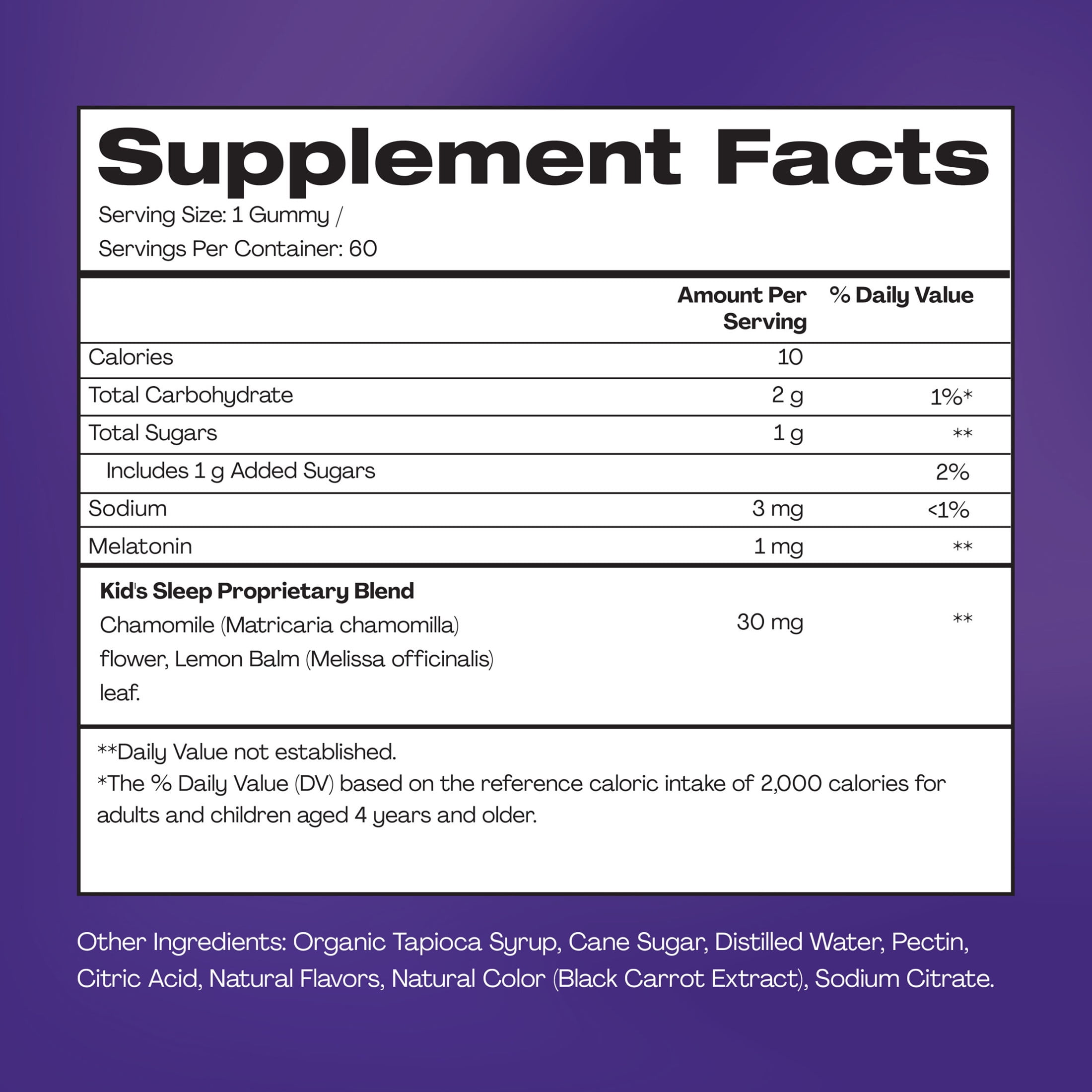 Supplement Facts

Serving Size: 1 Gummy /
Servings Per Container: 60

|  | Amount Per Serving | % Daily Value |
|---|---|---|
| Calories | 10 |  |
| Total Carbohydrate | 2 g | 1%* |
| Total Sugars | 1 g | ** |
| Includes 1 g Added Sugars |  | 2% |
| Sodium | 3 mg | <1% |
| Melatonin | 1 mg | ** |
| Kid's Sleep Proprietary Blend Chamomile (Matricaria chamomilla) flower, Lemon Balm (Melissa officinalis) leaf. | 30 mg | ** |

**Daily Value not established.
*The % Daily Value (DV) based on the reference caloric intake of 2,000 calories for adults and children aged 4 years and older.

Other Ingredients: Organic Tapioca Syrup, Cane Sugar, Distilled Water, Pectin, Citric Acid, Natural Flavors, Natural Color (Black Carrot Extract), Sodium Citrate.